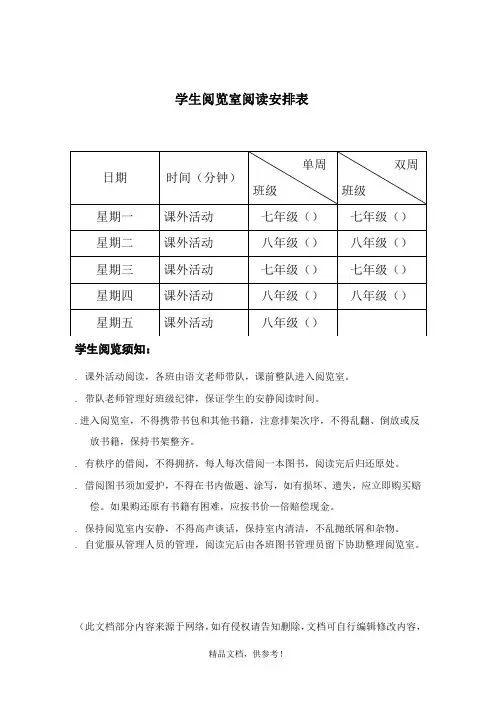 学生阅览室阅读安排表

| 日期 | 时间（分钟） | 单周 班级 | 双周 班级 |
|---|---|---|---|
| 星期一 | 课外活动 | 七年级（） | 七年级（） |
| 星期二 | 课外活动 | 八年级（） | 八年级（） |
| 星期三 | 课外活动 | 七年级（） | 七年级（） |
| 星期四 | 课外活动 | 八年级（） | 八年级（） |
| 星期五 | 课外活动 | 八年级（） | |

学生阅览须知：

. 课外活动阅读，各班由语文老师带队，课前整队进入阅览室。

. 带队老师管理好班级纪律，保证学生的安静阅读时间。

. 进入阅览室，不得携带书包和其他书籍，注意排架次序，不得乱翻、倒放或反放书籍，保持书架整齐。

. 有秩序的借阅，不得拥挤，每人每次借阅一本图书，阅读完后归还原处。

. 借阅图书须加爱护，不得在书内做题、涂写，如有损坏、遗失，应立即购买赔偿。如果购还原有书籍有困难，应按书价一倍赔偿现金。

. 保持阅览室内安静，不得高声谈话，保持室内清洁，不乱抛纸屑和杂物。
. 自觉服从管理人员的管理，阅读完后由各班图书管理员留下协助整理阅览室。

（此文档部分内容来源于网络，如有侵权请告知删除，文档可自行编辑修改内容，

精品文档，供参考！